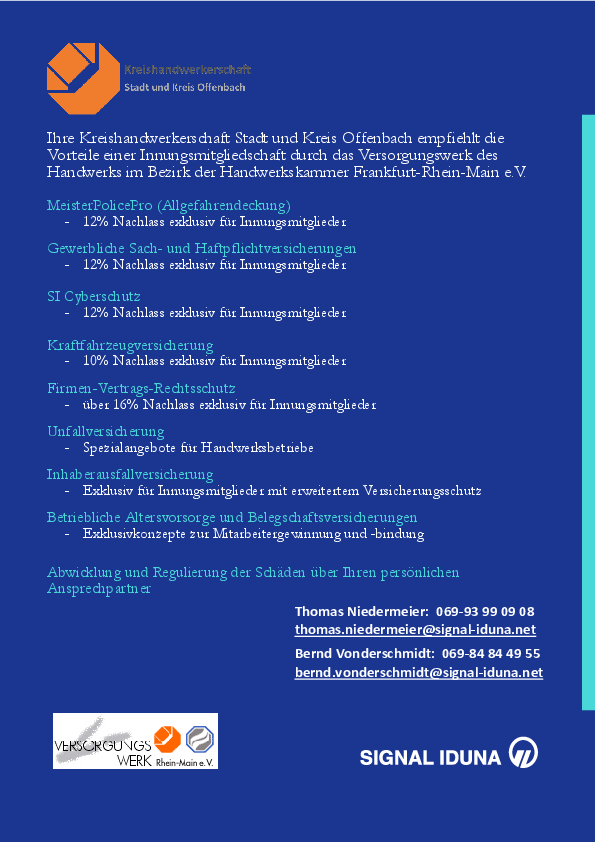 Kreishandwerkerschaft
Stadt und Kreis Offenbach

Ihre Kreishandwerkerschaft Stadt und Kreis Offenbach empfiehlt die Vorteile einer Innungsmitgliedschaft durch das Versorgungswerk des Handwerks im Bezirk der Handwerkskammer Frankfurt-Rhein-Main e.V.

MeisterPolicePro (Allgefahrendeckung)
- 12% Nachlass exklusiv für Innungsmitglieder

Gewerbliche Sach- und Haftpflichtversicherungen
- 12% Nachlass exklusiv für Innungsmitglieder

SI Cyberschutz
- 12% Nachlass exklusiv für Innungsmitglieder

Kraftfahrzeugversicherung
- 10% Nachlass exklusiv für Innungsmitglieder

Firmen-Vertrags-Rechtsschutz
- über 16% Nachlass exklusiv für Innungsmitglieder

Unfallversicherung
- Spezialangebote für Handwerksbetriebe

Inhaberausfallversicherung
- Exklusiv für Innungsmitglieder mit erweitertem Versicherungsschutz

Betriebliche Altersvorsorge und Belegschaftsversicherungen
- Exklusivkonzepte zur Mitarbeitergewinnung und -bindung

Abwicklung und Regulierung der Schäden über Ihren persönlichen Ansprechpartner

Thomas Niedermeier: 069-93 99 09 08
thomas.niedermeier@signal-iduna.net

Bernd Vonderschmidt: 069-84 84 49 55
bernd.vonderschmidt@signal-iduna.net

VERSORGUNGS WERK Rhein-Main e.V.

SIGNAL IDUNA